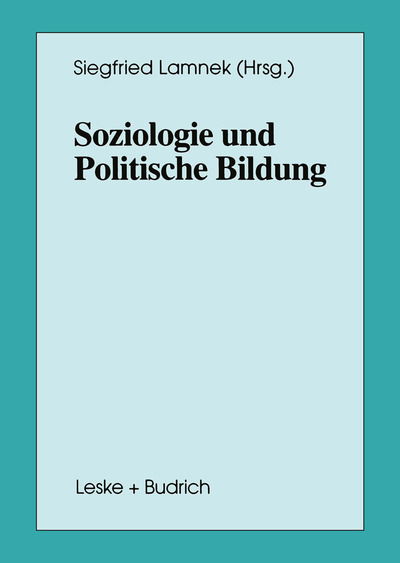 Siegfried Lamnek (Hrsg.)

Soziologie und Politische Bildung

Leske + Budrich